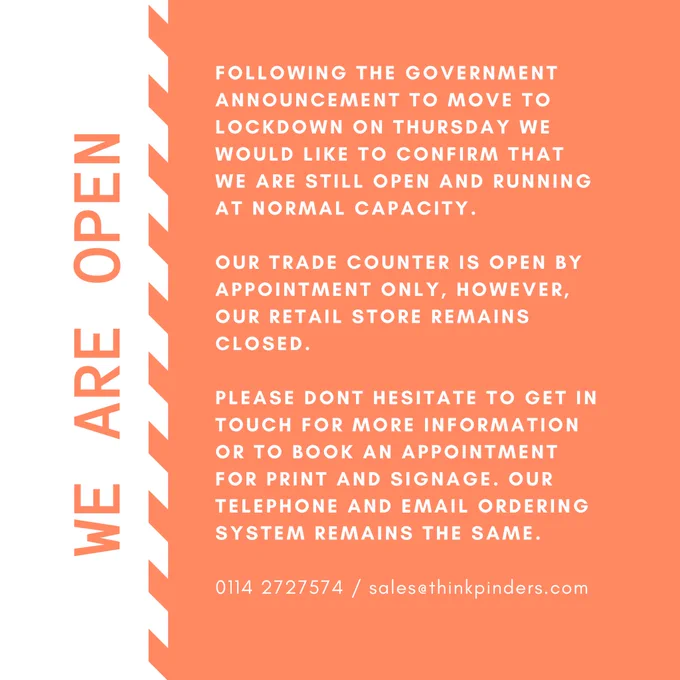 WE ARE OPEN

FOLLOWING THE GOVERNMENT ANNOUNCEMENT TO MOVE TO LOCKDOWN ON THURSDAY WE WOULD LIKE TO CONFIRM THAT WE ARE STILL OPEN AND RUNNING AT NORMAL CAPACITY.

OUR TRADE COUNTER IS OPEN BY APPOINTMENT ONLY, HOWEVER, OUR RETAIL STORE REMAINS CLOSED.

PLEASE DONT HESITATE TO GET IN TOUCH FOR MORE INFORMATION OR TO BOOK AN APPOINTMENT FOR PRINT AND SIGNAGE. OUR TELEPHONE AND EMAIL ORDERING SYSTEM REMAINS THE SAME.

0114 2727574 / sales@thinkpinders.com